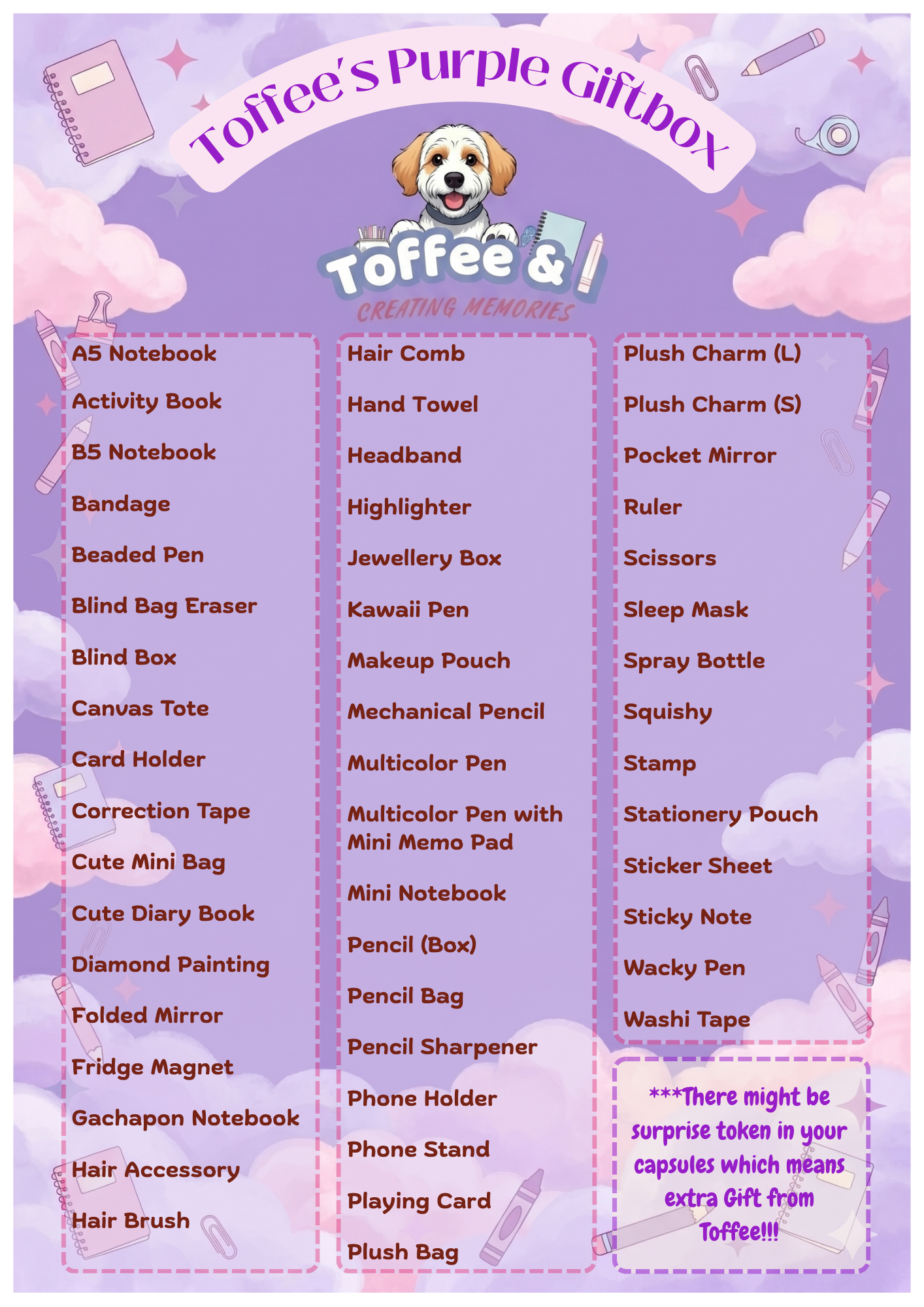 Toffee's Purple Giftbox

Toffee &
CREATING MEMORIES

A5 Notebook
Activity Book
B5 Notebook
Bandage
Beaded Pen
Blind Bag Eraser
Blind Box
Canvas Tote
Card Holder
Correction Tape
Cute Mini Bag
Cute Diary Book
Diamond Painting
Folded Mirror
Fridge Magnet
Gachapon Notebook
Hair Accessory
Hair Brush

Hair Comb
Hand Towel
Headband
Highlighter
Jewellery Box
Kawaii Pen
Makeup Pouch
Mechanical Pencil
Multicolor Pen
Multicolor Pen with Mini Memo Pad
Mini Notebook
Pencil (Box)
Pencil Bag
Pencil Sharpener
Phone Holder
Phone Stand
Playing Card
Plush Bag

Plush Charm (L)
Plush Charm (S)
Pocket Mirror
Ruler
Scissors
Sleep Mask
Spray Bottle
Squishy
Stamp
Stationery Pouch
Sticker Sheet
Sticky Note
Wacky Pen
Washi Tape

***There might be surprise token in your capsules which means extra Gift from Toffee!!!